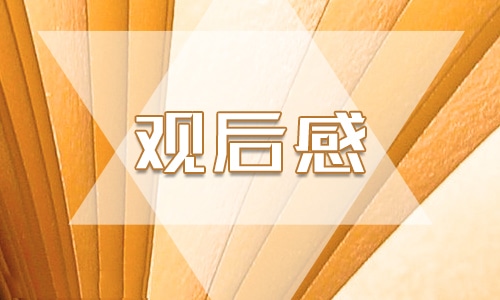 观后感